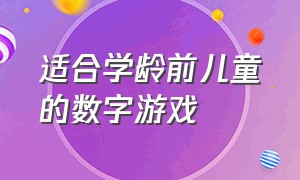 适合学龄前儿童的数字游戏